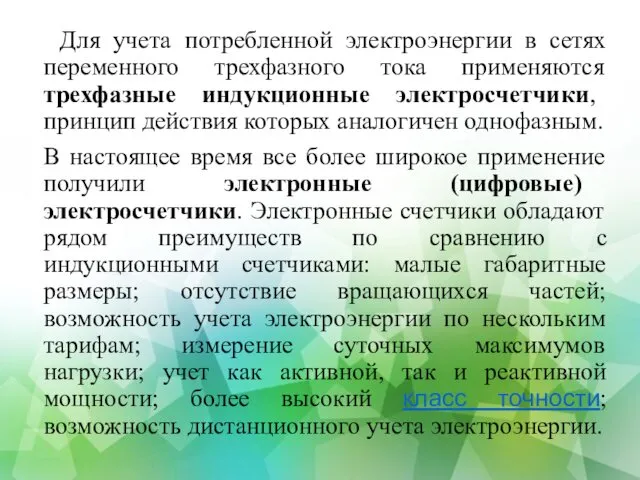 Для учета потребленной электроэнергии в сетях переменного трехфазного тока применяются трехфазные индукционные электросчетчики, принцип действия которых аналогичен однофазным.

В настоящее время все более широкое применение получили электронные (цифровые) электросчетчики. Электронные счетчики обладают рядом преимуществ по сравнению с индукционными счетчиками: малые габаритные размеры; отсутствие вращающихся частей; возможность учета электроэнергии по нескольким тарифам; измерение суточных максимумов нагрузки; учет как активной, так и реактивной мощности; более высокий класс точности; возможность дистанционного учета электроэнергии.